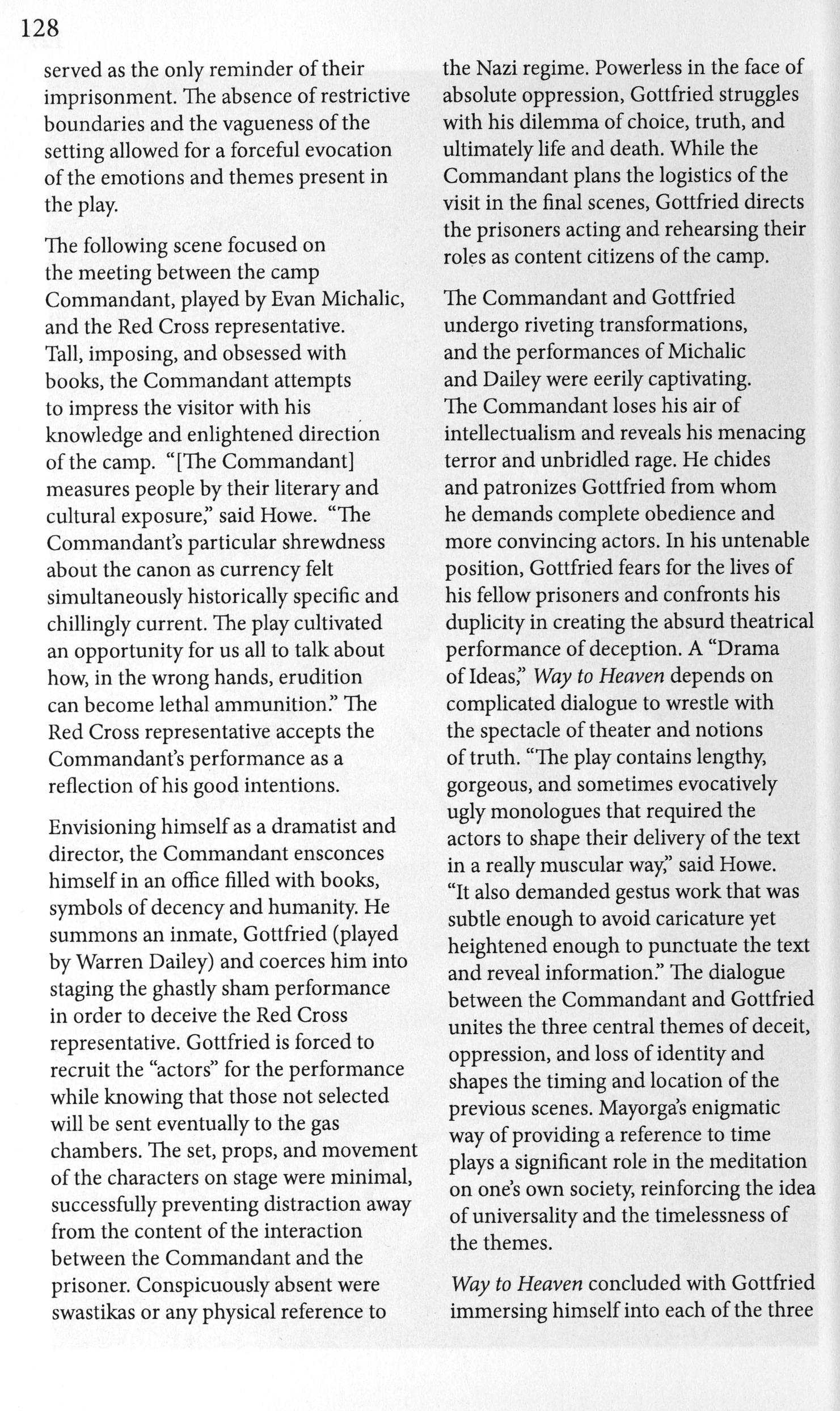 128

served as the only reminder of their imprisonment. The absence of restrictive boundaries and the vagueness of the setting allowed for a forceful evocation of the emotions and themes present in the play.

The following scene focused on the meeting between the camp Commandant, played by Evan Michalic, and the Red Cross representative. Tall, imposing, and obsessed with books, the Commandant attempts to impress the visitor with his knowledge and enlightened direction of the camp. "[The Commandant] measures people by their literary and cultural exposure," said Howe. "The Commandant's particular shrewdness about the canon as currency felt simultaneously historically specific and chillingly current. The play cultivated an opportunity for us all to talk about how, in the wrong hands, erudition can become lethal ammunition." The Red Cross representative accepts the Commandant's performance as a reflection of his good intentions.

Envisioning himself as a dramatist and director, the Commandant ensconces himself in an office filled with books, symbols of decency and humanity. He summons an inmate, Gottfried (played by Warren Dailey) and coerces him into staging the ghastly sham performance in order to deceive the Red Cross representative. Gottfried is forced to recruit the "actors" for the performance while knowing that those not selected will be sent eventually to the gas chambers. The set, props, and movement of the characters on stage were minimal, successfully preventing distraction away from the content of the interaction between the Commandant and the prisoner. Conspicuously absent were swastikas or any physical reference to the Nazi regime. Powerless in the face of absolute oppression, Gottfried struggles with his dilemma of choice, truth, and ultimately life and death. While the Commandant plans the logistics of the visit in the final scenes, Gottfried directs the prisoners acting and rehearsing their roles as content citizens of the camp.

The Commandant and Gottfried undergo riveting transformations, and the performances of Michalic and Dailey were eerily captivating. The Commandant loses his air of intellectualism and reveals his menacing terror and unbridled rage. He chides and patronizes Gottfried from whom he demands complete obedience and more convincing actors. In his untenable position, Gottfried fears for the lives of his fellow prisoners and confronts his duplicity in creating the absurd theatrical performance of deception. A "Drama of Ideas," Way to Heaven depends on complicated dialogue to wrestle with the spectacle of theater and notions of truth. "The play contains lengthy, gorgeous, and sometimes evocatively ugly monologues that required the actors to shape their delivery of the text in a really muscular way," said Howe. "It also demanded gestus work that was subtle enough to avoid caricature yet heightened enough to punctuate the text and reveal information." The dialogue between the Commandant and Gottfried unites the three central themes of deceit, oppression, and loss of identity and shapes the timing and location of the previous scenes. Mayorga's enigmatic way of providing a reference to time plays a significant role in the meditation on one's own society, reinforcing the idea of universality and the timelessness of the themes.

Way to Heaven concluded with Gottfried immersing himself into each of the three